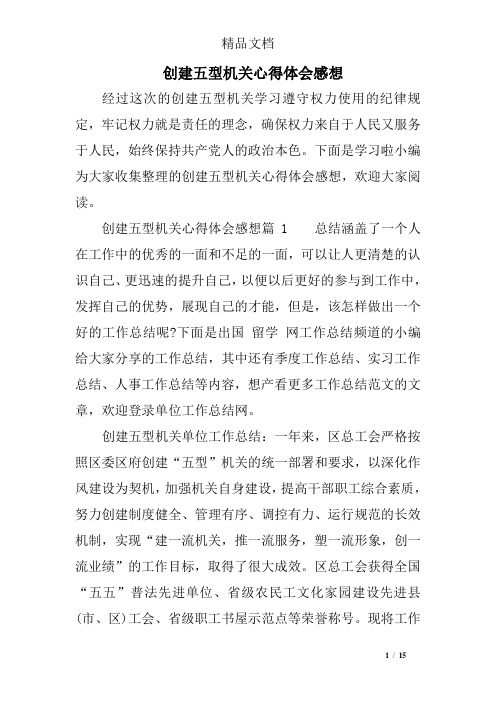 精品文档

创建五型机关心得体会感想

经过这次的创建五型机关学习遵守权力使用的纪律规定，牢记权力就是责任的理念，确保权力来自于人民又服务于人民，始终保持共产党人的政治本色。下面是学习啦小编为大家收集整理的创建五型机关心得体会感想，欢迎大家阅读。

创建五型机关心得体会感想篇 1　　总结涵盖了一个人在工作中的优秀的一面和不足的一面，可以让人更清楚的认识自己、更迅速的提升自己，以便以后更好的参与到工作中，发挥自己的优势，展现自己的才能，但是，该怎样做出一个好的工作总结呢?下面是出国 留学 网工作总结频道的小编给大家分享的工作总结，其中还有季度工作总结、实习工作总结、人事工作总结等内容，想产看更多工作总结范文的文章，欢迎登录单位工作总结网。

创建五型机关单位工作总结：一年来，区总工会严格按照区委区府创建“五型”机关的统一部署和要求，以深化作风建设为契机，加强机关自身建设，提高干部职工综合素质，努力创建制度健全、管理有序、调控有力、运行规范的长效机制，实现“建一流机关，推一流服务，塑一流形象，创一流业绩”的工作目标，取得了很大成效。区总工会获得全国“五五”普法先进单位、省级农民工文化家园建设先进县(市、区)工会、省级职工书屋示范点等荣誉称号。现将工作

1 / 15